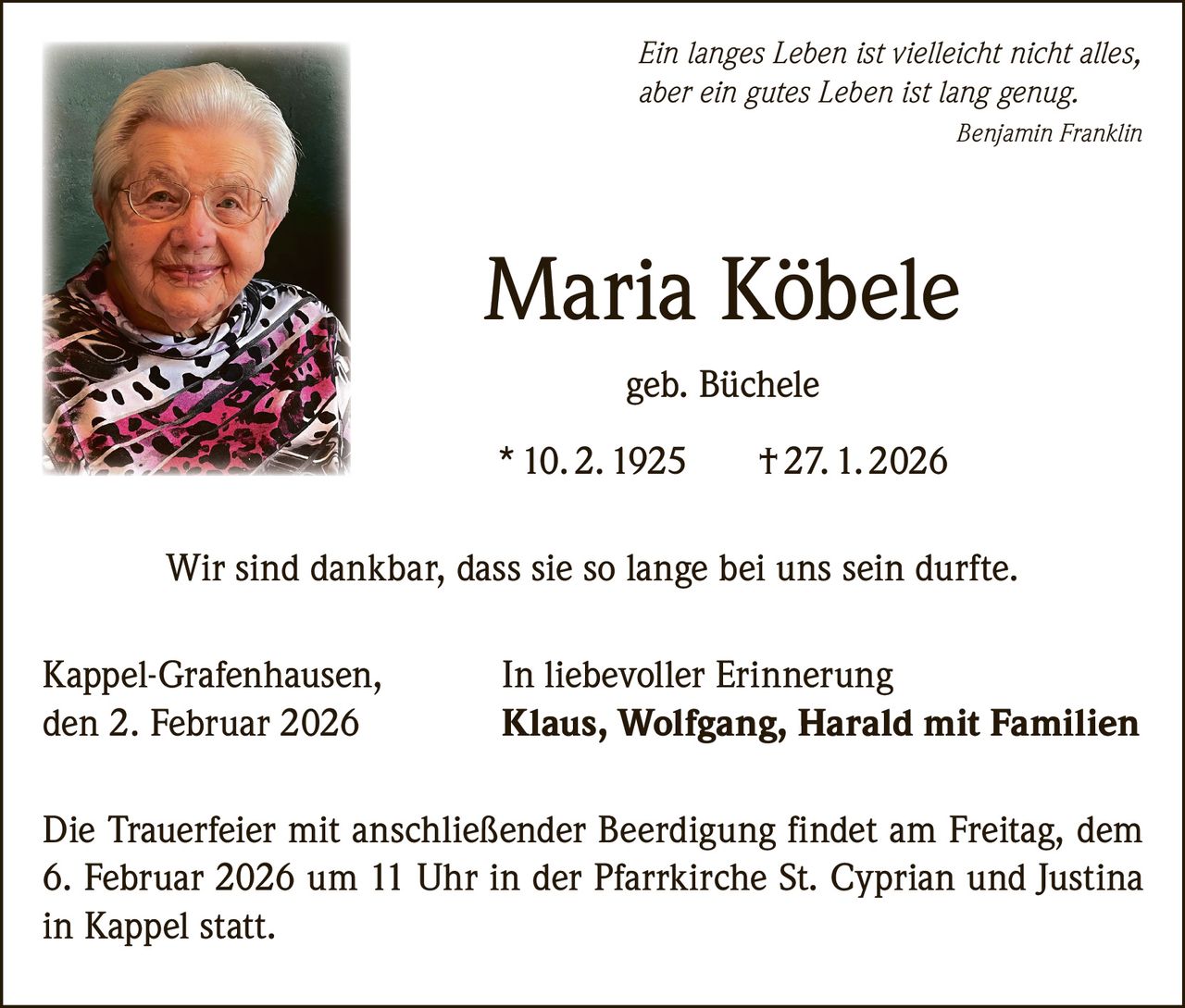 Ein langes Leben ist vielleicht nicht alles, aber ein gutes Leben ist lang genug.
Benjamin Franklin

Maria Köbele

geb. Büchele

* 10. 2. 1925 † 27. 1. 2026

Wir sind dankbar, dass sie so lange bei uns sein durfte.

Kappel-Grafenhausen, den 2. Februar 2026

In liebevoller Erinnerung
Klaus, Wolfgang, Harald mit Familien

Die Trauerfeier mit anschließender Beerdigung findet am Freitag, dem 6. Februar 2026 um 11 Uhr in der Pfarrkirche St. Cyprian und Justina in Kappel statt.